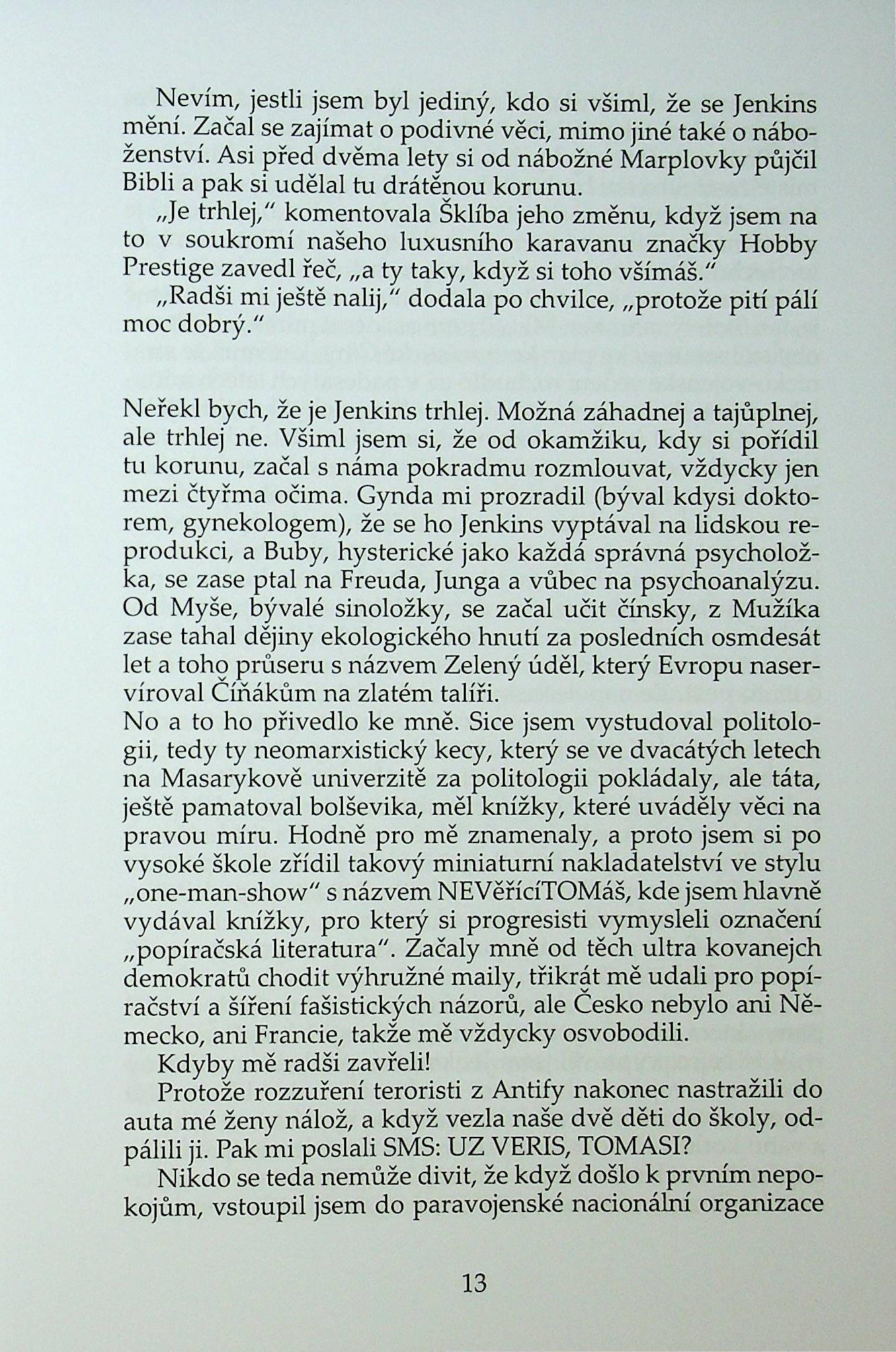 Nevím, jestli jsem byl jediný, kdo si všiml, že se Jenkins mění. Začal se zajímat o podivné věci, mimo jiné také o náboženství. Asi před dvěma lety si od nábožné Marplovky půjčil Bibli a pak si udělal tu drátěnou korunu.

„Je trhlej," komentovala Šklíba jeho změnu, když jsem na to v soukromí našeho luxusního karavanu značky Hobby Prestige zavedl řeč, „a ty taky, když si toho všímáš."

„Radši mi ještě nalij," dodala po chvilce, „protože pití pálí moc dobrý."

Neřekl bych, že je Jenkins trhlej. Možná záhadnej a tajůplnej, ale trhlej ne. Všiml jsem si, že od okamžiku, kdy si pořídil tu korunu, začal s náma pokradmu rozmlouvat, vždycky jen mezi čtyřma očima. Gynda mi prozradil (býval kdysi doktorem, gynekologem), že se ho Jenkins vyptával na lidskou reprodukci, a Buby, hysterické jako každá správná psycholožka, se zase ptal na Freuda, Junga a vůbec na psychoanalýzu. Od Myše, bývalé sinoložky, se začal učit čínsky, z Mužíka zase tahal dějiny ekologického hnutí za posledních osmdesát let a toho průseru s názvem Zelený úděl, který Evropu naservíroval Číňákům na zlatém talíři.
No a to ho přivedlo ke mně. Sice jsem vystudoval politologii, tedy ty neomarxistický kecy, který se ve dvacátých letech na Masarykově univerzitě za politologii pokládaly, ale táta, ještě pamatoval bolševika, měl knížky, které uváděly věci na pravou míru. Hodně pro mě znamenaly, a proto jsem si po vysoké škole zřídil takový miniaturní nakladatelství ve stylu „one-man-show" s názvem NEVěřícíTOMáš, kde jsem hlavně vydával knížky, pro který si progresisti vymysleli označení „popíračská literatura". Začaly mně od těch ultra kovanejch demokratů chodit výhružné maily, třikrát mě udali pro popíračství a šíření fašistických názorů, ale Česko nebylo ani Německo, ani Francie, takže mě vždycky osvobodili.

Kdyby mě radši zavřeli!

Protože rozzuření teroristi z Antify nakonec nastražili do auta mé ženy nálož, a když vezla naše dvě děti do školy, odpálili ji. Pak mi poslali SMS: UZ VERIS, TOMASI?

Nikdo se teda nemůže divit, že když došlo k prvním nepokojům, vstoupil jsem do paravojenské nacionální organizace

13